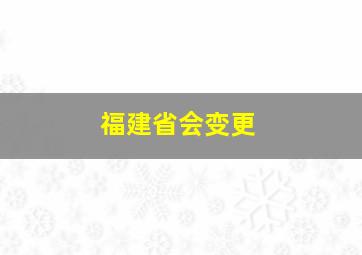 福建省会变更